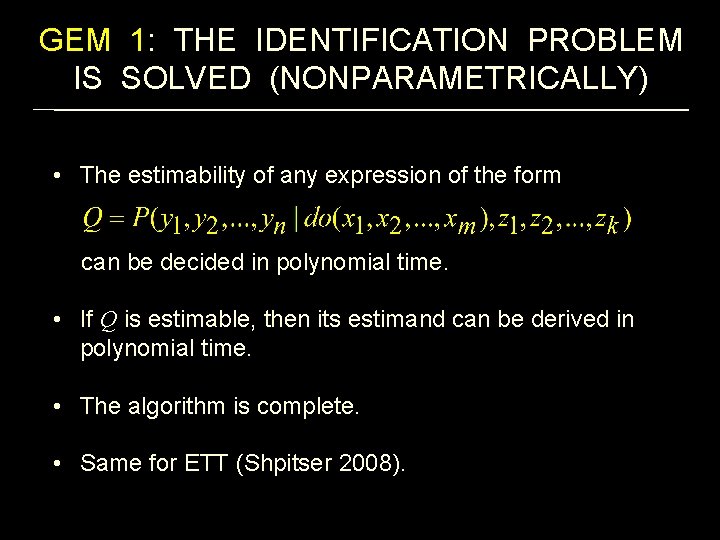 GEM 1: THE IDENTIFICATION PROBLEM IS SOLVED (NONPARAMETRICALLY)

• The estimability of any expression of the form
$Q = P(y_1, y_2, ..., y_n \mid do(x_1, x_2, ..., x_m), z_1, z_2, ..., z_k)$
can be decided in polynomial time.

• If $Q$ is estimable, then its estimand can be derived in polynomial time.

• The algorithm is complete.

• Same for ETT (Shpitser 2008).